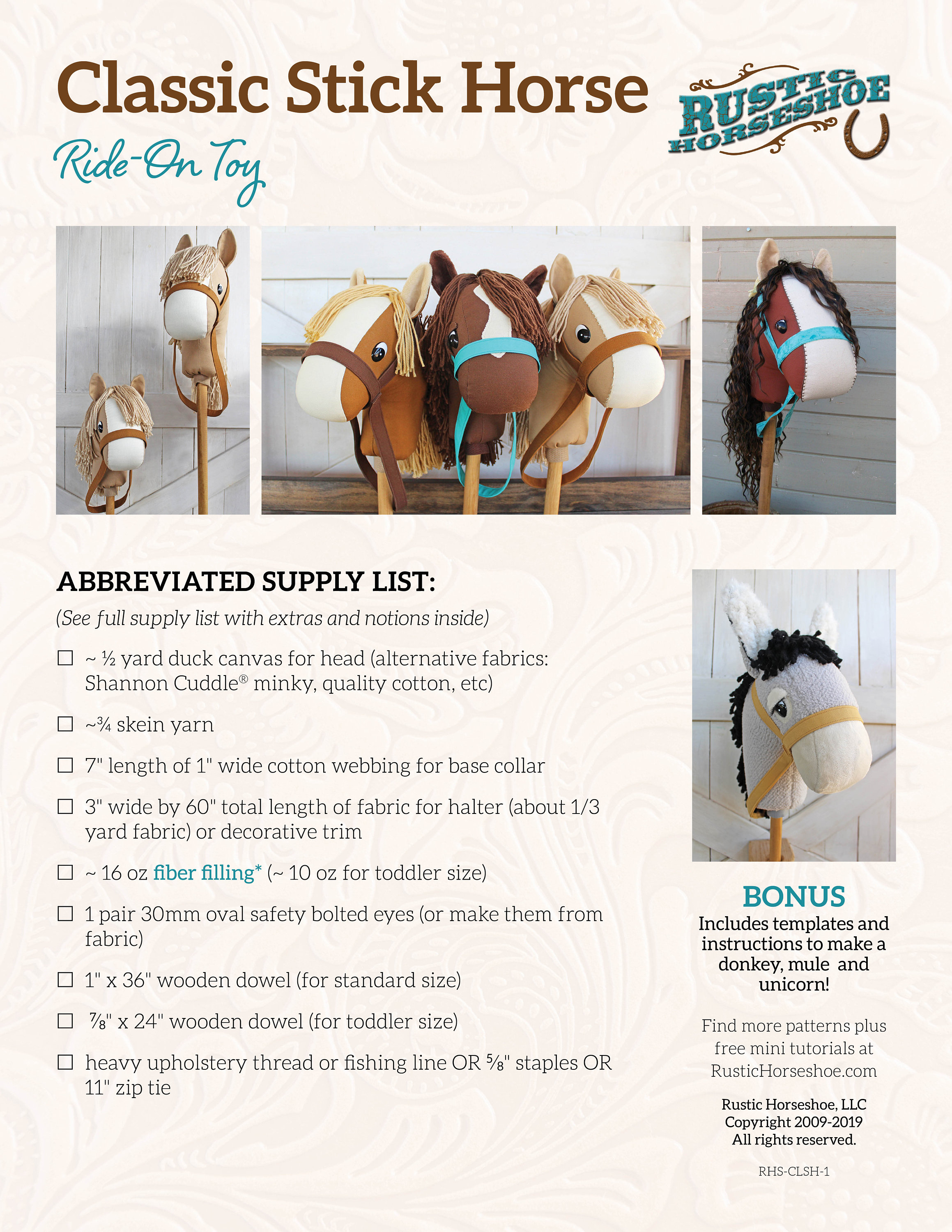 Classic Stick Horse

Ride-On Toy

RUSTIC HORSESHOE

ABBREVIATED SUPPLY LIST:

(See full supply list with extras and notions inside)

☐ ~ ½ yard duck canvas for head (alternative fabrics: Shannon Cuddle® minky, quality cotton, etc)

☐ ~¾ skein yarn

☐ 7" length of 1" wide cotton webbing for base collar

☐ 3" wide by 60" total length of fabric for halter (about 1/3 yard fabric) or decorative trim

☐ ~ 16 oz fiber filling* (~ 10 oz for toddler size)

☐ 1 pair 30mm oval safety bolted eyes (or make them from fabric)

☐ 1" x 36" wooden dowel (for standard size)

☐ ⅞" x 24" wooden dowel (for toddler size)

☐ heavy upholstery thread or fishing line OR ⅝" staples OR 11" zip tie

BONUS
Includes templates and instructions to make a donkey, mule and unicorn!

Find more patterns plus free mini tutorials at RusticHorseshoe.com

Rustic Horseshoe, LLC
Copyright 2009-2019
All rights reserved.

RHS-CLSH-1